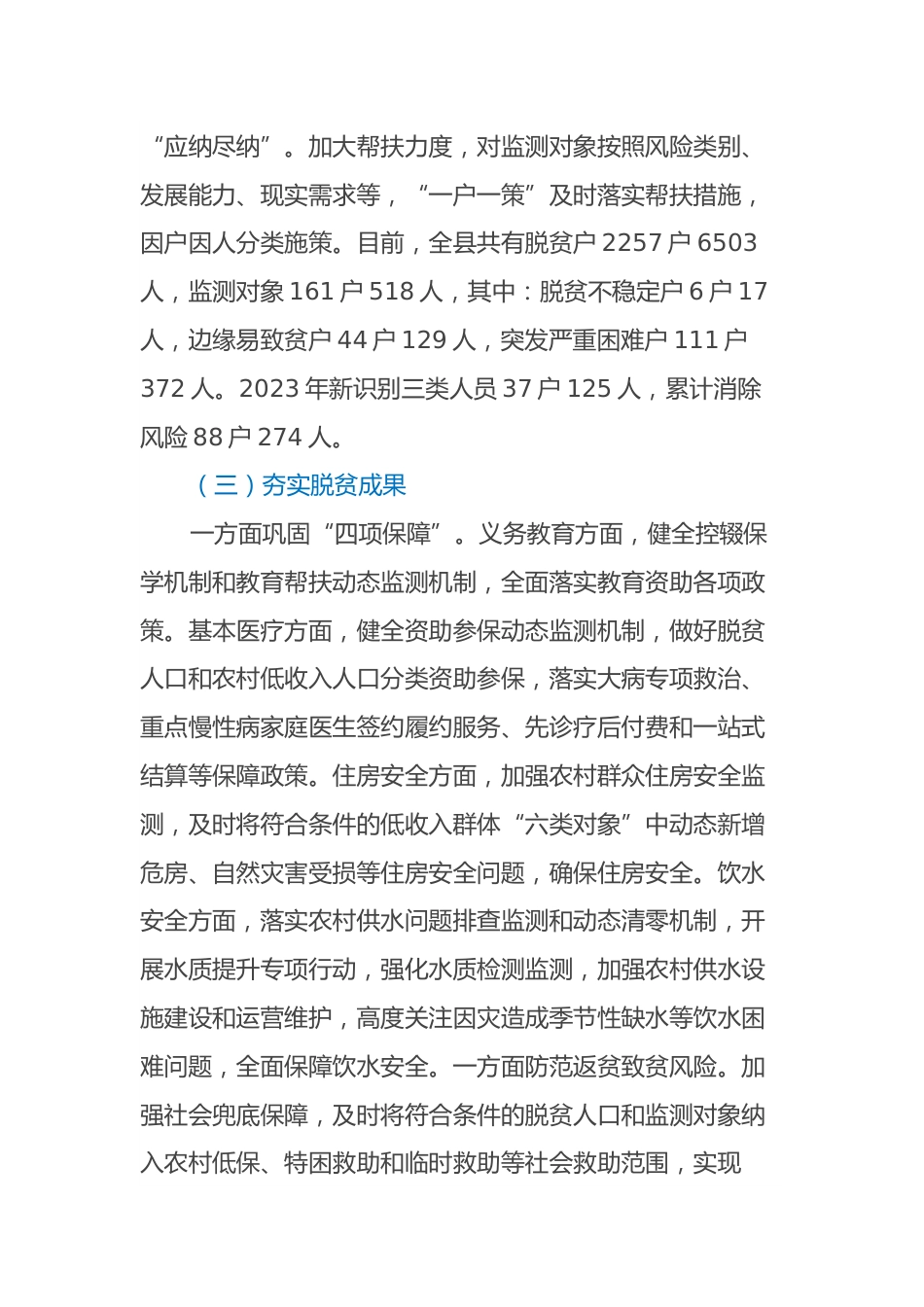 “应纳尽纳”。加大帮扶力度，对监测对象按照风险类别、发展能力、现实需求等，“一户一策”及时落实帮扶措施，因户因人分类施策。目前，全县共有脱贫户 2257 户 6503 人，监测对象 161 户 518 人，其中：脱贫不稳定户 6 户 17 人，边缘易致贫户 44 户 129 人，突发严重困难户 111 户 372 人。2023 年新识别三类人员 37 户 125 人，累计消除风险 88 户 274 人。

（三）夯实脱贫成果

一方面巩固“四项保障”。义务教育方面，健全控辍保学机制和教育帮扶动态监测机制，全面落实教育资助各项政策。基本医疗方面，健全资助参保动态监测机制，做好脱贫人口和农村低收入人口分类资助参保，落实大病专项救治、重点慢性病家庭医生签约履约服务、先诊疗后付费和一站式结算等保障政策。住房安全方面，加强农村群众住房安全监测，及时将符合条件的低收入群体“六类对象”中动态新增危房、自然灾害受损等住房安全问题，确保住房安全。饮水安全方面，落实农村供水问题排查监测和动态清零机制，开展水质提升专项行动，强化水质检测监测，加强农村供水设施建设和运营维护，高度关注因灾造成季节性缺水等饮水困难问题，全面保障饮水安全。一方面防范返贫致贫风险。加强社会兜底保障，及时将符合条件的脱贫人口和监测对象纳入农村低保、特困救助和临时救助等社会救助范围，实现